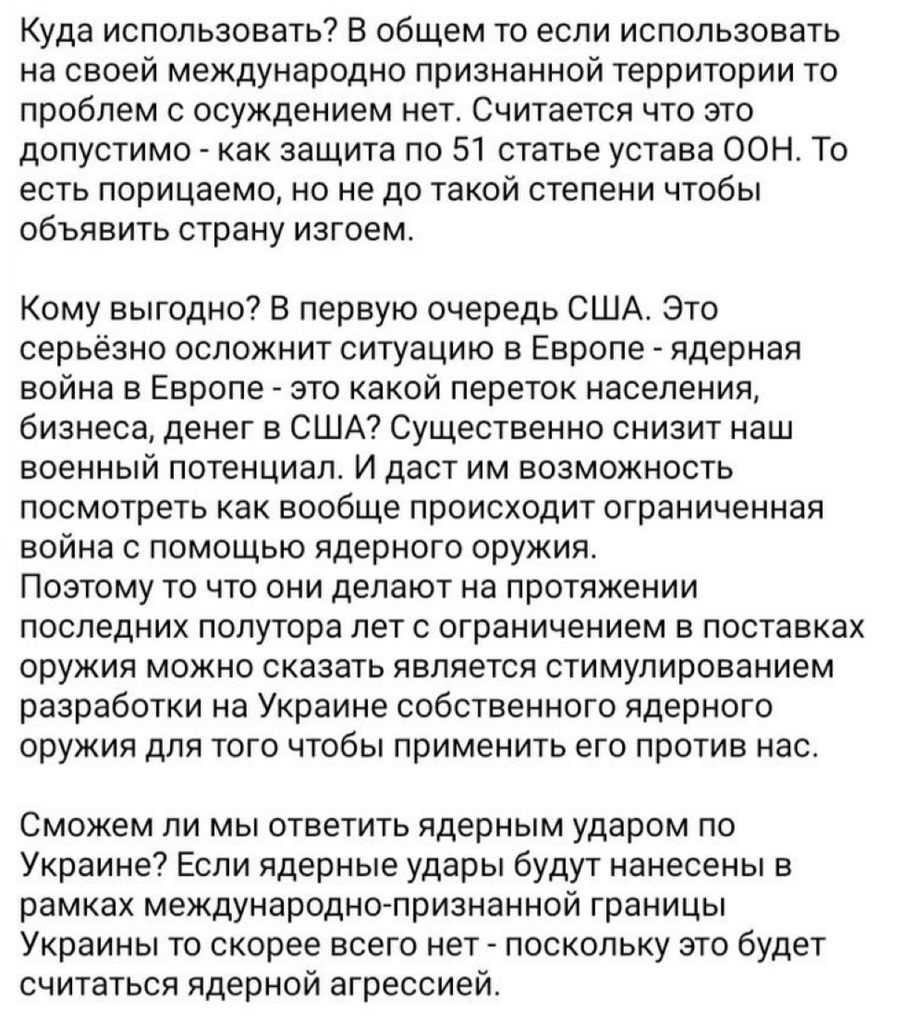 Куда использовать? В общем то если использовать на своей международно признанной территории то проблем с осуждением нет. Считается что это допустимо - как защита по 51 статье устава ООН. То есть порицаемо, но не до такой степени чтобы объявить страну изгоем.

Кому выгодно? В первую очередь США. Это серьёзно осложнит ситуацию в Европе - ядерная война в Европе - это какой переток населения, бизнеса, денег в США? Существенно снизит наш военный потенциал. И даст им возможность посмотреть как вообще происходит ограниченная война с помощью ядерного оружия.
Поэтому то что они делают на протяжении последних полутора лет с ограничением в поставках оружия можно сказать является стимулированием разработки на Украине собственного ядерного оружия для того чтобы применить его против нас.

Сможем ли мы ответить ядерным ударом по Украине? Если ядерные удары будут нанесены в рамках международно-признанной границы Украины то скорее всего нет - поскольку это будет считаться ядерной агрессией.